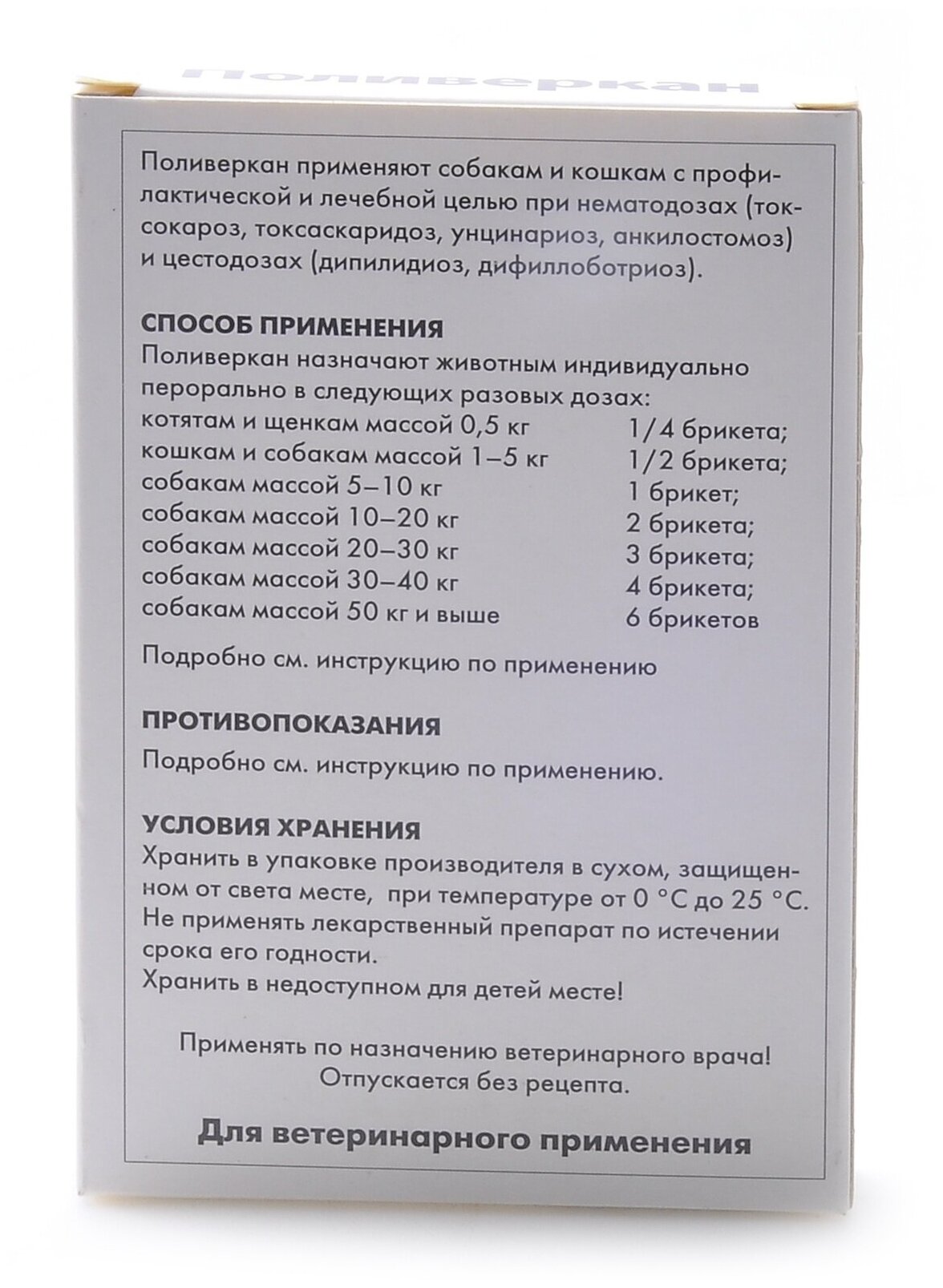 Поливеркан

Поливеркан применяют собакам и кошкам с профилактической и лечебной целью при нематодозах (токсокароз, токсаскаридоз, унцинариоз, анкилостомоз) и цестодозах (дипилидиоз, дифиллоботриоз).

СПОСОБ ПРИМЕНЕНИЯ
Поливеркан назначают животным индивидуально перорально в следующих разовых дозах:

| | |
|---|---|
| котятам и щенкам массой 0,5 кг | 1/4 брикета; |
| кошкам и собакам массой 1–5 кг | 1/2 брикета; |
| собакам массой 5–10 кг | 1 брикет; |
| собакам массой 10–20 кг | 2 брикета; |
| собакам массой 20–30 кг | 3 брикета; |
| собакам массой 30–40 кг | 4 брикета; |
| собакам массой 50 кг и выше | 6 брикетов |

Подробно см. инструкцию по применению

ПРОТИВОПОКАЗАНИЯ
Подробно см. инструкцию по применению.

УСЛОВИЯ ХРАНЕНИЯ
Хранить в упаковке производителя в сухом, защищенном от света месте, при температуре от 0 °С до 25 °С.
Не применять лекарственный препарат по истечении срока его годности.
Хранить в недоступном для детей месте!

Применять по назначению ветеринарного врача!
Отпускается без рецепта.

Для ветеринарного применения